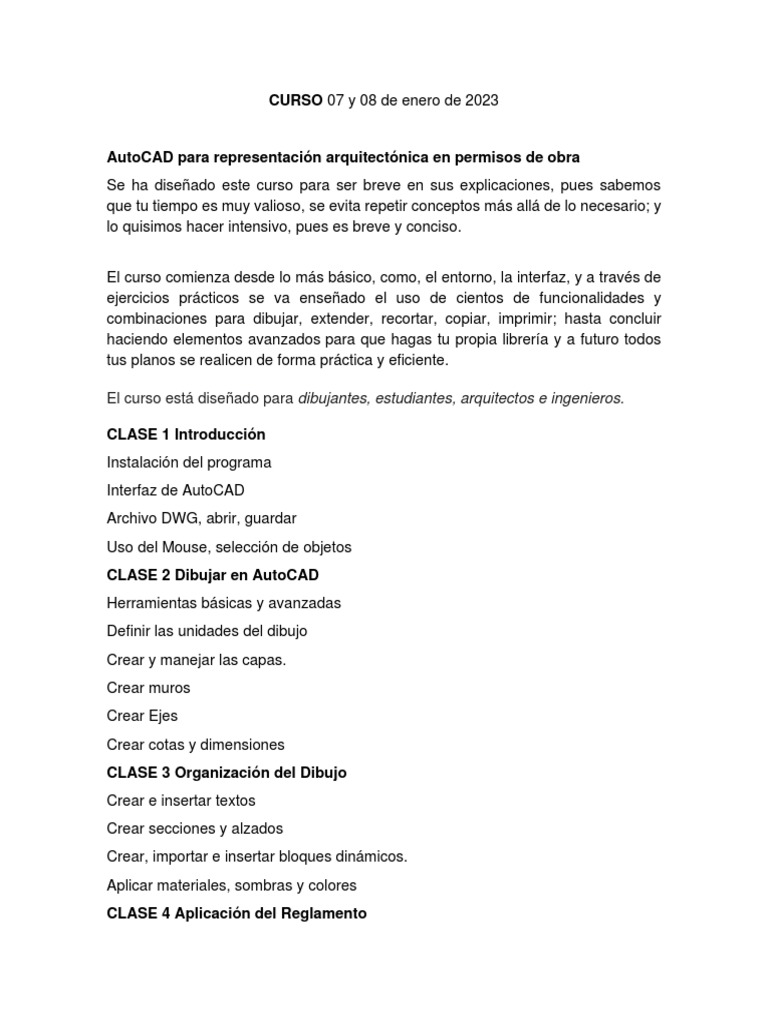 CURSO 07 y 08 de enero de 2023

AutoCAD para representación arquitectónica en permisos de obra

Se ha diseñado este curso para ser breve en sus explicaciones, pues sabemos que tu tiempo es muy valioso, se evita repetir conceptos más allá de lo necesario; y lo quisimos hacer intensivo, pues es breve y conciso.

El curso comienza desde lo más básico, como, el entorno, la interfaz, y a través de ejercicios prácticos se va enseñado el uso de cientos de funcionalidades y combinaciones para dibujar, extender, recortar, copiar, imprimir; hasta concluir haciendo elementos avanzados para que hagas tu propia librería y a futuro todos tus planos se realicen de forma práctica y eficiente.

El curso está diseñado para dibujantes, estudiantes, arquitectos e ingenieros.

CLASE 1 Introducción

Instalación del programa

Interfaz de AutoCAD

Archivo DWG, abrir, guardar

Uso del Mouse, selección de objetos

CLASE 2 Dibujar en AutoCAD

Herramientas básicas y avanzadas

Definir las unidades del dibujo

Crear y manejar las capas.

Crear muros

Crear Ejes

Crear cotas y dimensiones

CLASE 3 Organización del Dibujo

Crear e insertar textos

Crear secciones y alzados

Crear, importar e insertar bloques dinámicos.

Aplicar materiales, sombras y colores

CLASE 4 Aplicación del Reglamento